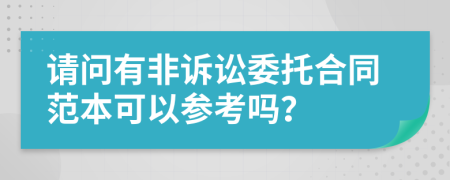 请问有非诉讼委托合同范本可以参考吗?